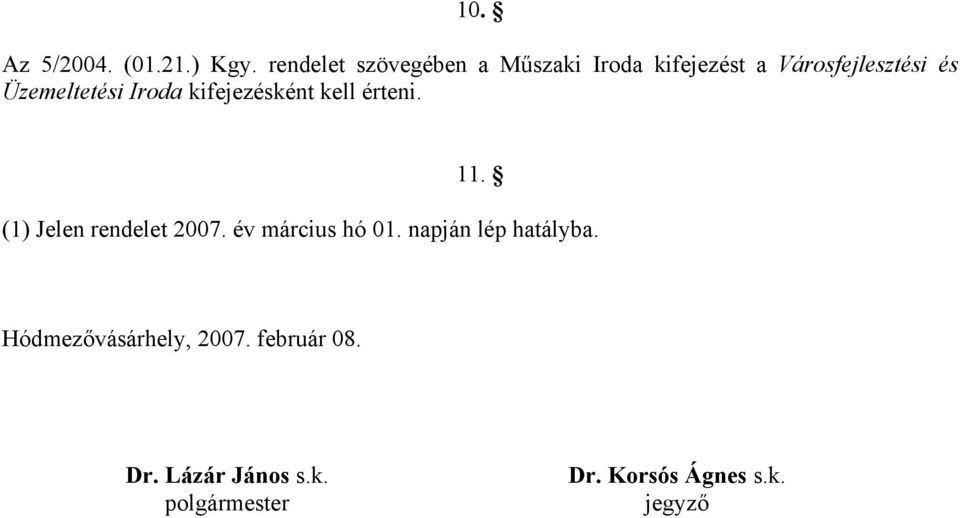 10. §

Az 5/2004. (01.21.) Kgy. rendelet szövegében a Műszaki Iroda kifejezést a Városfejlesztési és Üzemeltetési Iroda kifejezésként kell érteni.

11. §

(1) Jelen rendelet 2007. év március hó 01. napján lép hatályba.

Hódmezővásárhely, 2007. február 08.

Dr. Lázár János s.k.
polgármester

Dr. Korsós Ágnes s.k.
jegyző